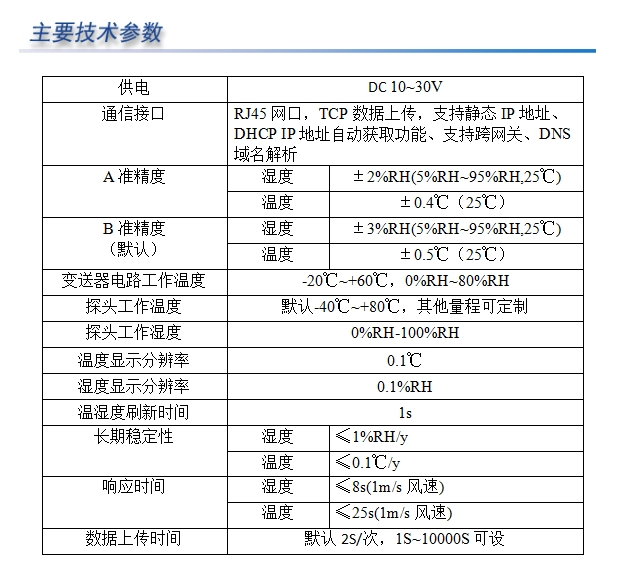 主要技术参数

| 供电 | DC 10~30V | |
|---|---|---|
| 通信接口 | RJ45 网口，TCP 数据上传，支持静态 IP 地址、DHCP IP 地址自动获取功能、支持跨网关、DNS 域名解析 | |
| A 准精度 | 湿度 | ±2%RH(5%RH~95%RH,25℃) |
| | 温度 | ±0.4℃（25℃） |
| B 准精度（默认） | 湿度 | ±3%RH(5%RH~95%RH,25℃) |
| | 温度 | ±0.5℃（25℃） |
| 变送器电路工作温度 | -20℃~+60℃，0%RH~80%RH | |
| 探头工作温度 | 默认-40℃~+80℃，其他量程可定制 | |
| 探头工作湿度 | 0%RH-100%RH | |
| 温度显示分辨率 | 0.1℃ | |
| 湿度显示分辨率 | 0.1%RH | |
| 温湿度刷新时间 | 1s | |
| 长期稳定性 | 湿度 | ≤1%RH/y |
| | 温度 | ≤0.1℃/y |
| 响应时间 | 湿度 | ≤8s(1m/s 风速) |
| | 温度 | ≤25s(1m/s 风速) |
| 数据上传时间 | 默认 2S/次，1S~10000S 可设 | |